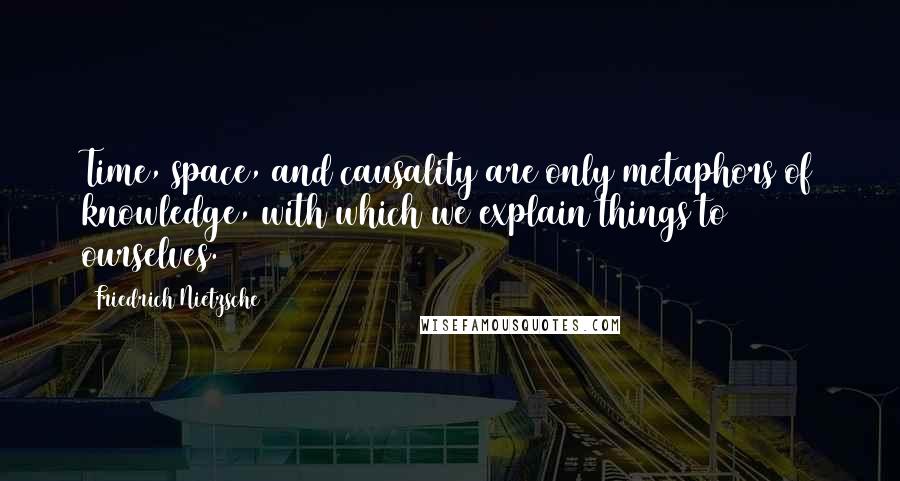 Time, space, and causality are only metaphors of knowledge, with which we explain things to ourselves.

Friedrich Nietzsche

WISEFAMOUSQUOTES.COM